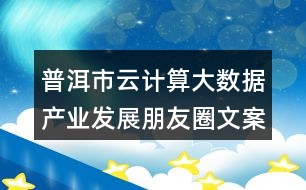 普洱市云计算大数据产业发展朋友圈文案